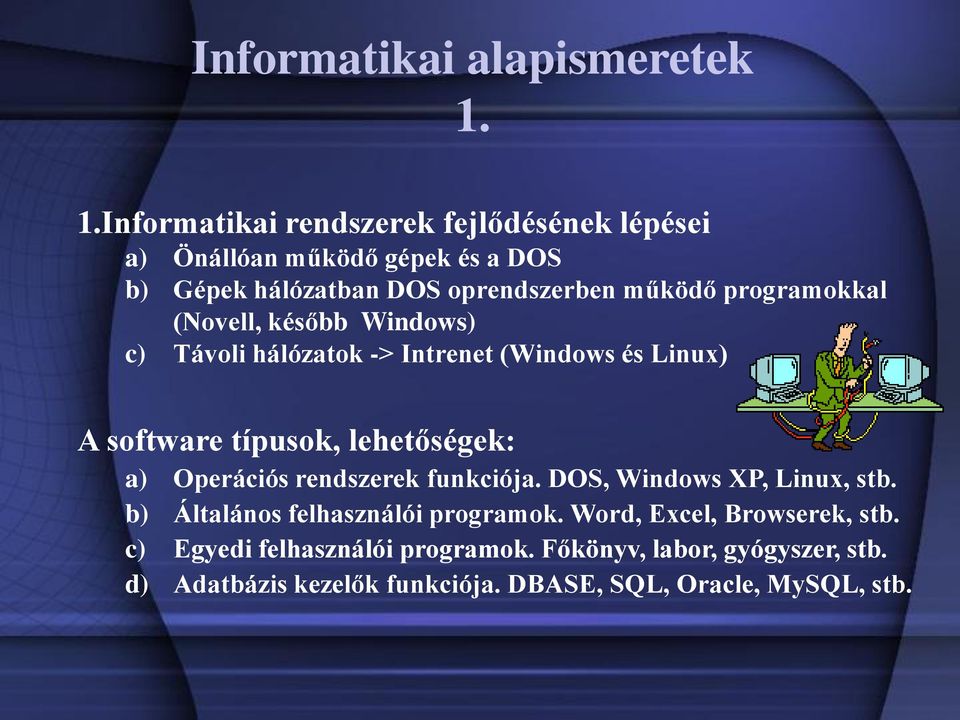 Informatikai alapismeretek 1.

1.Informatikai rendszerek fejlődésének lépései
a) Önállóan működő gépek és a DOS
b) Gépek hálózatban DOS oprendszerben működő programokkal (Novell, később Windows)
c) Távoli hálózatok -> Intrenet (Windows és Linux)

A software típusok, lehetőségek:
a) Operációs rendszerek funkciója. DOS, Windows XP, Linux, stb.
b) Általános felhasználói programok. Word, Excel, Browserek, stb.
c) Egyedi felhasználói programok. Főkönyv, labor, gyógyszer, stb.
d) Adatbázis kezelők funkciója. DBASE, SQL, Oracle, MySQL, stb.